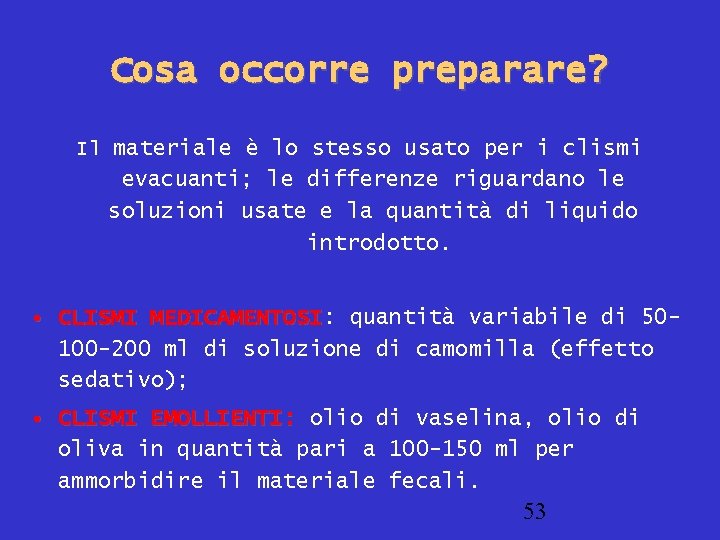 Cosa occorre preparare?

Il materiale è lo stesso usato per i clismi evacuanti; le differenze riguardano le soluzioni usate e la quantità di liquido introdotto.

• CLISMI MEDICAMENTOSI: quantità variabile di 50-100-200 ml di soluzione di camomilla (effetto sedativo);
• CLISMI EMOLLIENTI: olio di vaselina, olio di oliva in quantità pari a 100-150 ml per ammorbidire il materiale fecali.

53